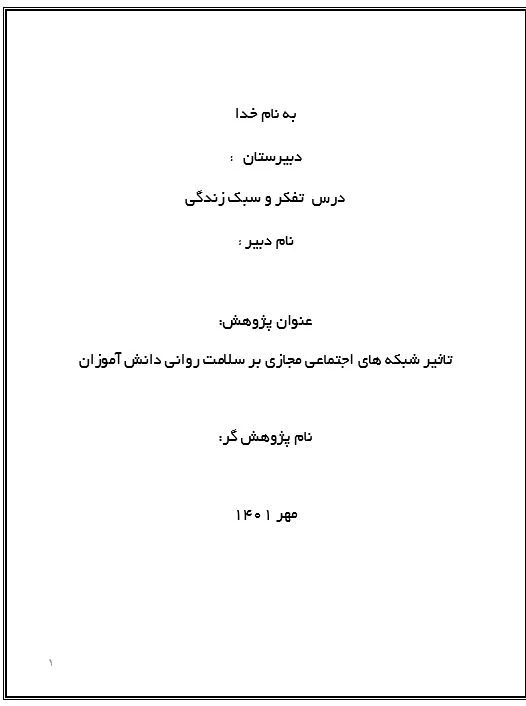 به نام خدا

دبیرستان :

درس تفکر و سبک زندگی

نام دبیر :

عنوان پژوهش:

تاثیر شبکه های اجتماعی مجازی بر سلامت روانی دانش آموزان

نام پژوهش گر:

مهر ۱۴۰۱

۱